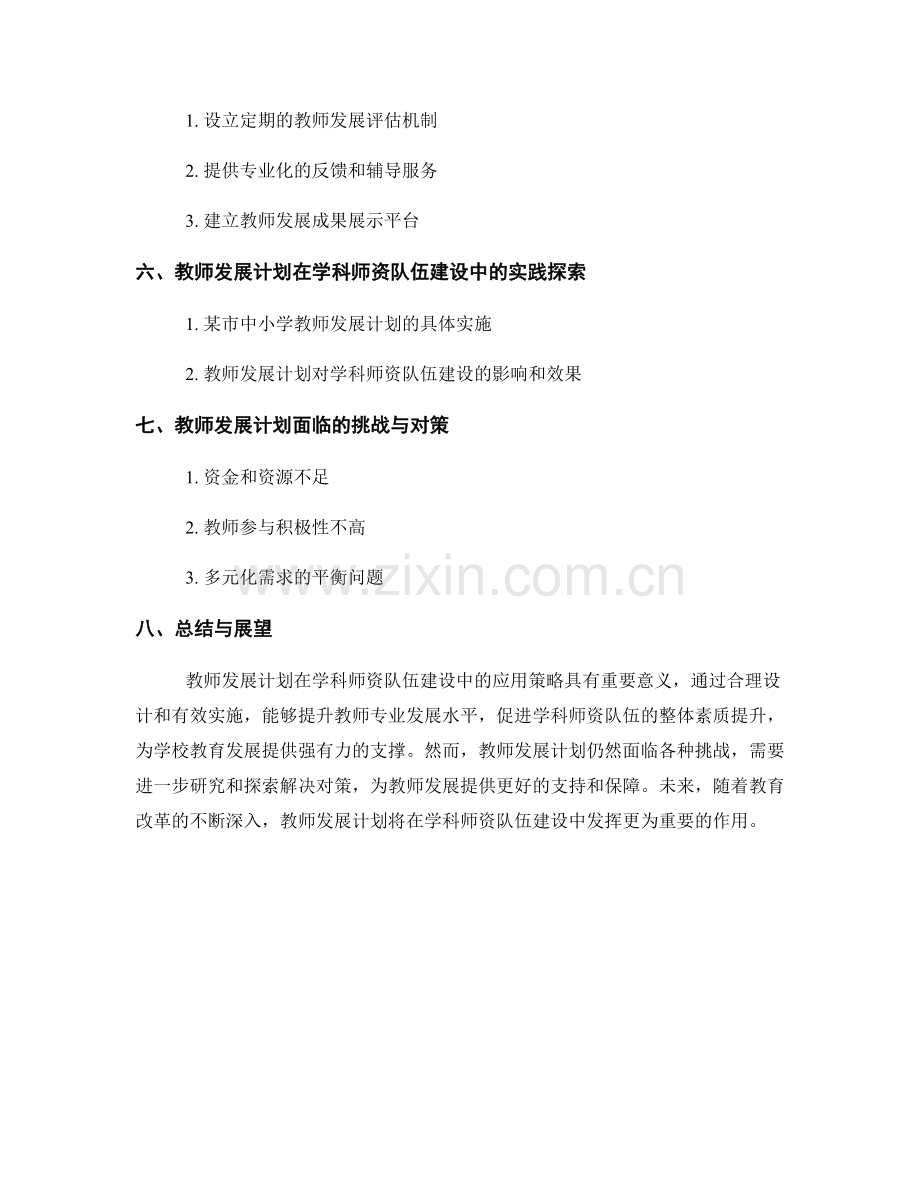 1. 设立定期的教师发展评估机制

2. 提供专业化的反馈和辅导服务

3. 建立教师发展成果展示平台

六、教师发展计划在学科师资队伍建设中的实践探索

1. 某市中小学教师发展计划的具体实施

2. 教师发展计划对学科师资队伍建设的影响和效果

七、教师发展计划面临的挑战与对策

1. 资金和资源不足

2. 教师参与积极性不高

3. 多元化需求的平衡问题

www.zixin.com.cn

八、总结与展望

教师发展计划在学科师资队伍建设中的应用策略具有重要意义，通过合理设计和有效实施，能够提升教师专业发展水平，促进学科师资队伍的整体素质提升，为学校教育发展提供强有力的支撑。然而，教师发展计划仍然面临各种挑战，需要进一步研究和探索解决对策，为教师发展提供更好的支持和保障。未来，随着教育改革的不断深入，教师发展计划将在学科师资队伍建设中发挥更为重要的作用。